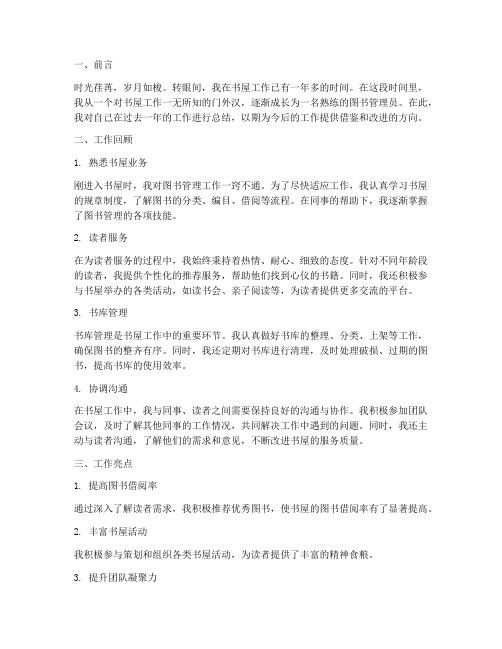 一、前言

时光荏苒，岁月如梭。转眼间，我在书屋工作已有一年多的时间。在这段时间里，我从一个对书屋工作一无所知的门外汉，逐渐成长为一名熟练的图书管理员。在此，我对自己在过去一年的工作进行总结，以期为今后的工作提供借鉴和改进的方向。

二、工作回顾

1. 熟悉书屋业务

刚进入书屋时，我对图书管理工作一窍不通。为了尽快适应工作，我认真学习书屋的规章制度，了解图书的分类、编目、借阅等流程。在同事的帮助下，我逐渐掌握了图书管理的各项技能。

2. 读者服务

在为读者服务的过程中，我始终秉持着热情、耐心、细致的态度。针对不同年龄段的读者，我提供个性化的推荐服务，帮助他们找到心仪的书籍。同时，我还积极参与书屋举办的各类活动，如读书会、亲子阅读等，为读者提供更多交流的平台。

3. 书库管理

书库管理是书屋工作中的重要环节。我认真做好书库的整理、分类、上架等工作，确保图书的整齐有序。同时，我还定期对书库进行清理，及时处理破损、过期的图书，提高书库的使用效率。

4. 协调沟通

在书屋工作中，我与同事、读者之间需要保持良好的沟通与协作。我积极参加团队会议，及时了解其他同事的工作情况，共同解决工作中遇到的问题。同时，我还主动与读者沟通，了解他们的需求和意见，不断改进书屋的服务质量。

三、工作亮点

1. 提高图书借阅率

通过深入了解读者需求，我积极推荐优秀图书，使书屋的图书借阅率有了显著提高。

2. 丰富书屋活动

我积极参与策划和组织各类书屋活动，为读者提供了丰富的精神食粮。

3. 提升团队凝聚力